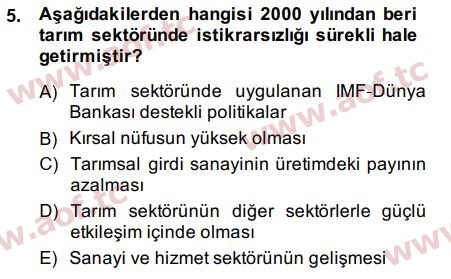 5. Aşağıdakilerden hangisi 2000 yılından beri tarım sektöründe istikrarsızlığı sürekli hale getirmiştir?

A) Tarım sektöründe uygulanan IMF-Dünya Bankası destekli politikalar
B) Kırsal nüfusun yüksek olması
C) Tarımsal girdi sanayinin üretimdeki payının azalması
D) Tarım sektörünün diğer sektörlerle güçlü etkileşim içinde olması
E) Sanayi ve hizmet sektörünün gelişmesi

www.aof.tc
www.aof.tc
www.aof.tc
www